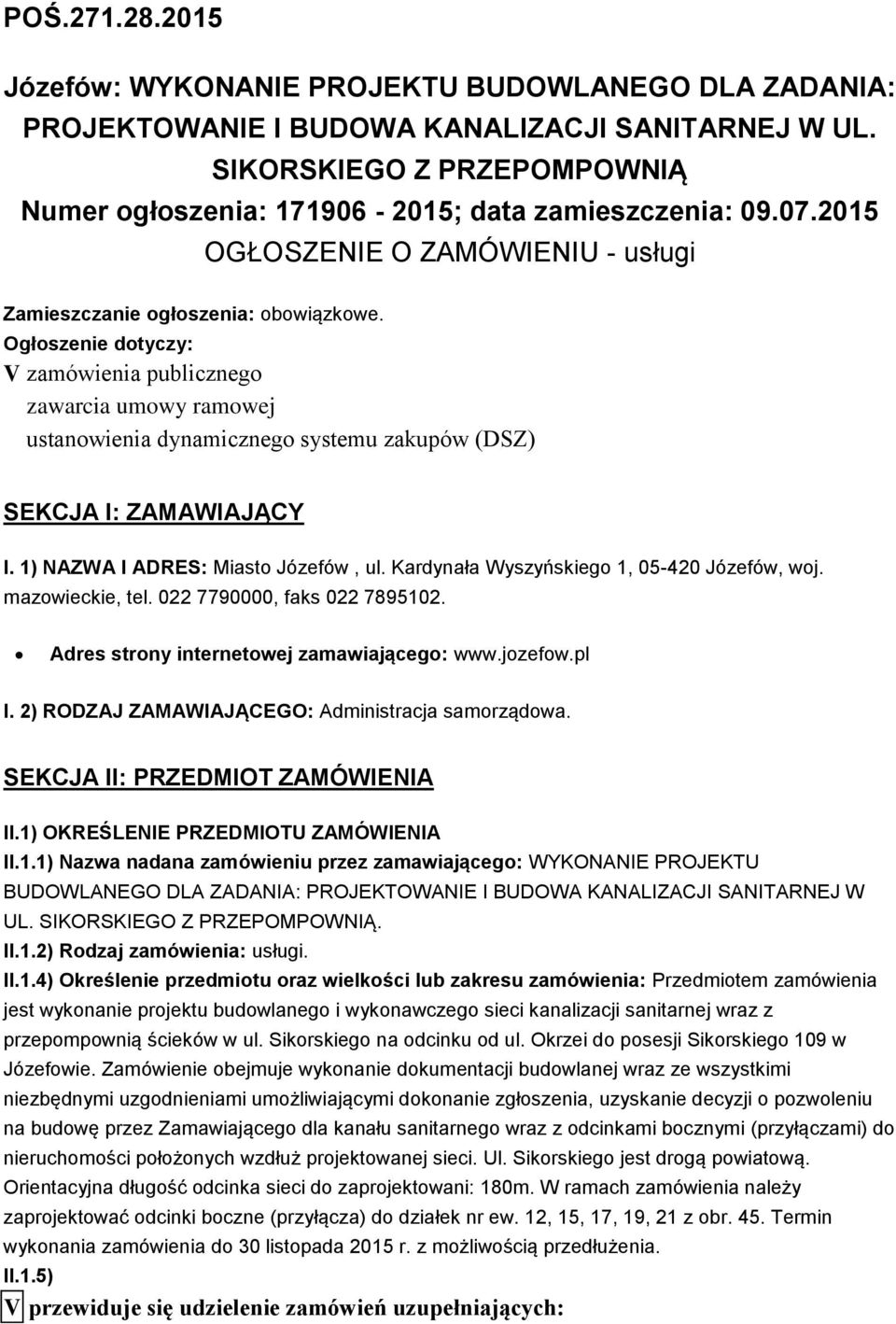 POŚ.271.28.2015

Józefów: WYKONANIE PROJEKTU BUDOWLANEGO DLA ZADANIA: PROJEKTOWANIE I BUDOWA KANALIZACJI SANITARNEJ W UL. SIKORSKIEGO Z PRZEPOMPOWNIĄ
Numer ogłoszenia: 171906 - 2015; data zamieszczenia: 09.07.2015
OGŁOSZENIE O ZAMÓWIENIU - usługi

Zamieszczanie ogłoszenia: obowiązkowe.
Ogłoszenie dotyczy:
V zamówienia publicznego
zawarcia umowy ramowej
ustanowienia dynamicznego systemu zakupów (DSZ)

SEKCJA I: ZAMAWIAJĄCY

I. 1) NAZWA I ADRES: Miasto Józefów , ul. Kardynała Wyszyńskiego 1, 05-420 Józefów, woj. mazowieckie, tel. 022 7790000, faks 022 7895102.

• Adres strony internetowej zamawiającego: www.jozefow.pl

I. 2) RODZAJ ZAMAWIAJĄCEGO: Administracja samorządowa.

SEKCJA II: PRZEDMIOT ZAMÓWIENIA

II.1) OKREŚLENIE PRZEDMIOTU ZAMÓWIENIA
II.1.1) Nazwa nadana zamówieniu przez zamawiającego: WYKONANIE PROJEKTU BUDOWLANEGO DLA ZADANIA: PROJEKTOWANIE I BUDOWA KANALIZACJI SANITARNEJ W UL. SIKORSKIEGO Z PRZEPOMPOWNIĄ.
II.1.2) Rodzaj zamówienia: usługi.
II.1.4) Określenie przedmiotu oraz wielkości lub zakresu zamówienia: Przedmiotem zamówienia jest wykonanie projektu budowlanego i wykonawczego sieci kanalizacji sanitarnej wraz z przepompownią ścieków w ul. Sikorskiego na odcinku od ul. Okrzei do posesji Sikorskiego 109 w Józefowie. Zamówienie obejmuje wykonanie dokumentacji budowlanej wraz ze wszystkimi niezbędnymi uzgodnieniami umożliwiającymi dokonanie zgłoszenia, uzyskanie decyzji o pozwoleniu na budowę przez Zamawiającego dla kanału sanitarnego wraz z odcinkami bocznymi (przyłączami) do nieruchomości położonych wzdłuż projektowanej sieci. Ul. Sikorskiego jest drogą powiatową. Orientacyjna długość odcinka sieci do zaprojektowani: 180m. W ramach zamówienia należy zaprojektować odcinki boczne (przyłącza) do działek nr ew. 12, 15, 17, 19, 21 z obr. 45. Termin wykonania zamówienia do 30 listopada 2015 r. z możliwością przedłużenia.
II.1.5)
V przewiduje się udzielenie zamówień uzupełniających: